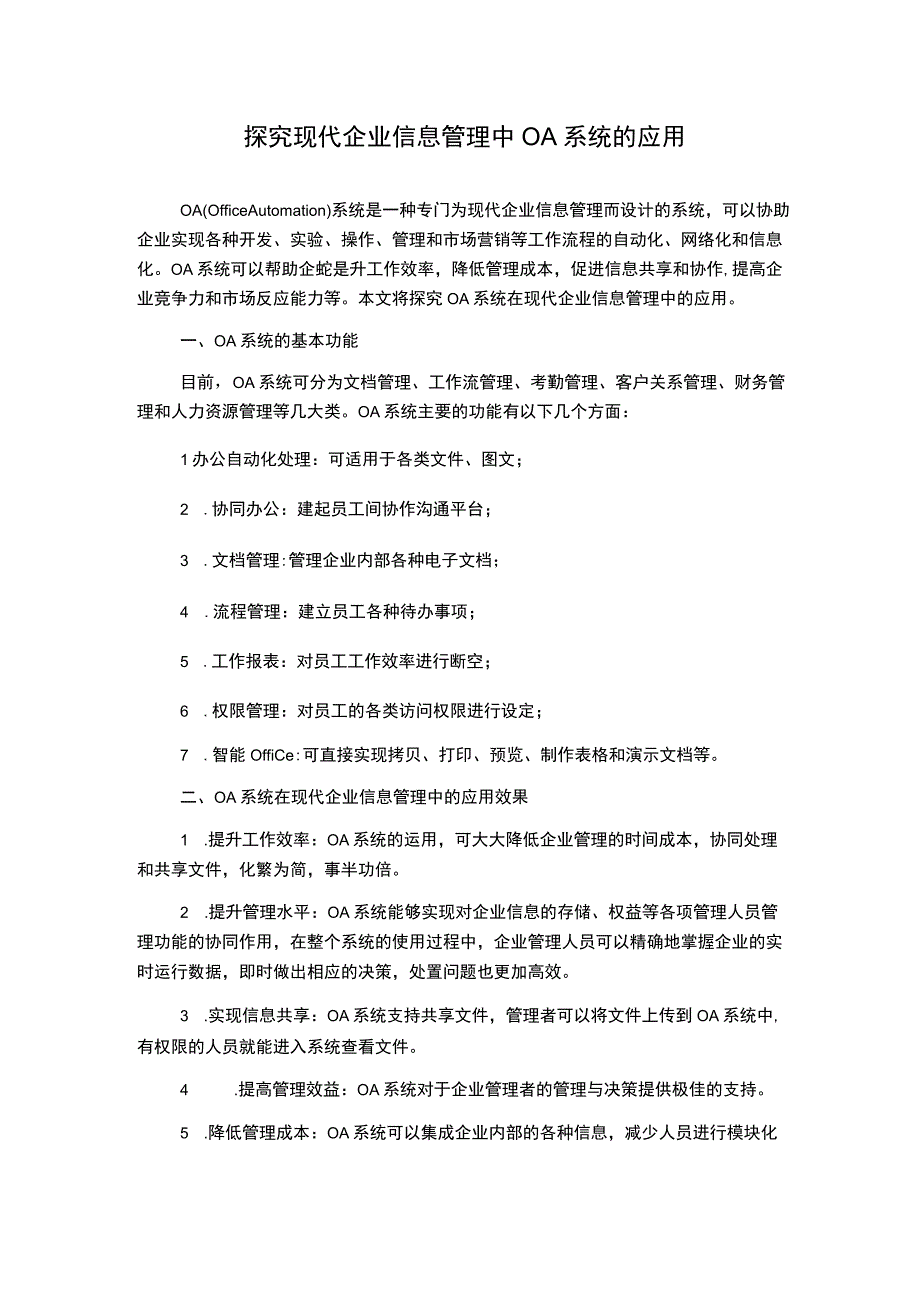 探究现代企业信息管理中OA系统的应用

OA(OfficeAutomation)系统是一种专门为现代企业信息管理而设计的系统，可以协助企业实现各种开发、实验、操作、管理和市场营销等工作流程的自动化、网络化和信息化。OA系统可以帮助企蛇是升工作效率，降低管理成本，促进信息共享和协作,提高企业竞争力和市场反应能力等。本文将探究OA系统在现代企业信息管理中的应用。

一、OA系统的基本功能

目前，OA系统可分为文档管理、工作流管理、考勤管理、客户关系管理、财务管理和人力资源管理等几大类。OA系统主要的功能有以下几个方面：

1办公自动化处理：可适用于各类文件、图文；

2 .协同办公：建起员工间协作沟通平台；

3 .文档管理:管理企业内部各种电子文档；

4 .流程管理：建立员工各种待办事项；

5 .工作报表：对员工工作效率进行断空；

6 .权限管理：对员工的各类访问权限进行设定；

7 .智能OffiCe:可直接实现拷贝、打印、预览、制作表格和演示文档等。

二、OA系统在现代企业信息管理中的应用效果

1 .提升工作效率：OA系统的运用，可大大降低企业管理的时间成本，协同处理和共享文件，化繁为简，事半功倍。

2 .提升管理水平：OA系统能够实现对企业信息的存储、权益等各项管理人员管理功能的协同作用，在整个系统的使用过程中，企业管理人员可以精确地掌握企业的实时运行数据，即时做出相应的决策，处置问题也更加高效。

3 .实现信息共享：OA系统支持共享文件，管理者可以将文件上传到OA系统中,有权限的人员就能进入系统查看文件。

4 .提高管理效益：OA系统对于企业管理者的管理与决策提供极佳的支持。

5 .降低管理成本：OA系统可以集成企业内部的各种信息，减少人员进行模块化